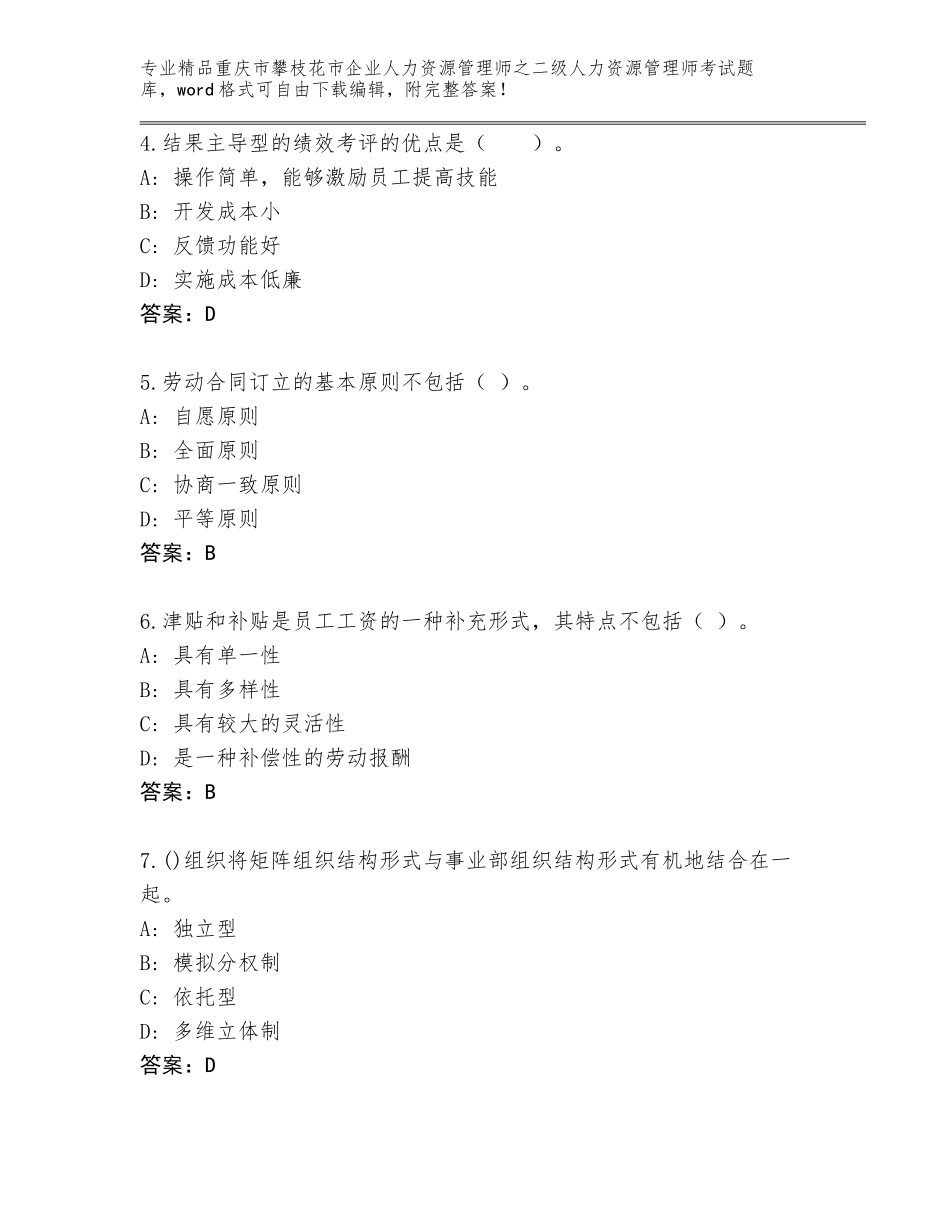 专业精品重庆市攀枝花市企业人力资源管理师之二级人力资源管理师考试题库，word格式可自由下载编辑，附完整答案！

4.结果主导型的绩效考评的优点是（ ）。
A:操作简单，能够激励员工提高技能
B:开发成本小
C:反馈功能好
D:实施成本低廉
答案：D

5.劳动合同订立的基本原则不包括（ ）。
A:自愿原则
B:全面原则
C:协商一致原则
D:平等原则
答案：B

6.津贴和补贴是员工工资的一种补充形式，其特点不包括（ ）。
A:具有单一性
B:具有多样性
C:具有较大的灵活性
D:是一种补偿性的劳动报酬
答案：B

7.()组织将矩阵组织结构形式与事业部组织结构形式有机地结合在一起。
A:独立型
B:模拟分权制
C:依托型
D:多维立体制
答案：D